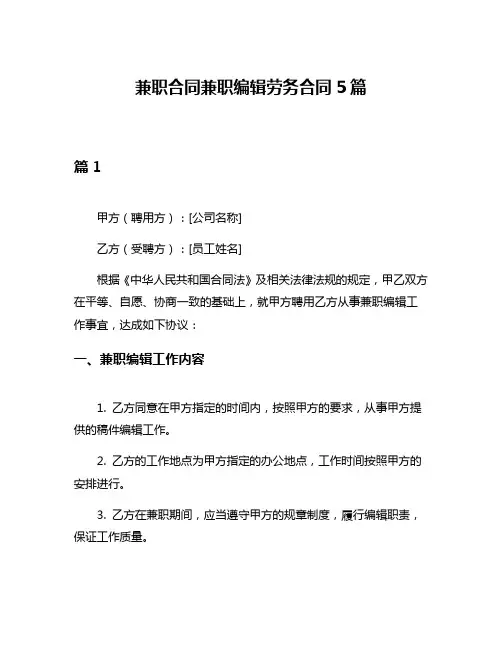 兼职合同兼职编辑劳务合同 5 篇

篇 1

甲方（聘用方）：[公司名称]

乙方（受聘方）：[员工姓名]

根据《中华人民共和国合同法》及相关法律法规的规定，甲乙双方在平等、自愿、协商一致的基础上，就甲方聘用乙方从事兼职编辑工作事宜，达成如下协议：

一、兼职编辑工作内容

1. 乙方同意在甲方指定的时间内，按照甲方的要求，从事甲方提供的稿件编辑工作。

2. 乙方的工作地点为甲方指定的办公地点，工作时间按照甲方的安排进行。

3. 乙方在兼职期间，应当遵守甲方的规章制度，履行编辑职责，保证工作质量。